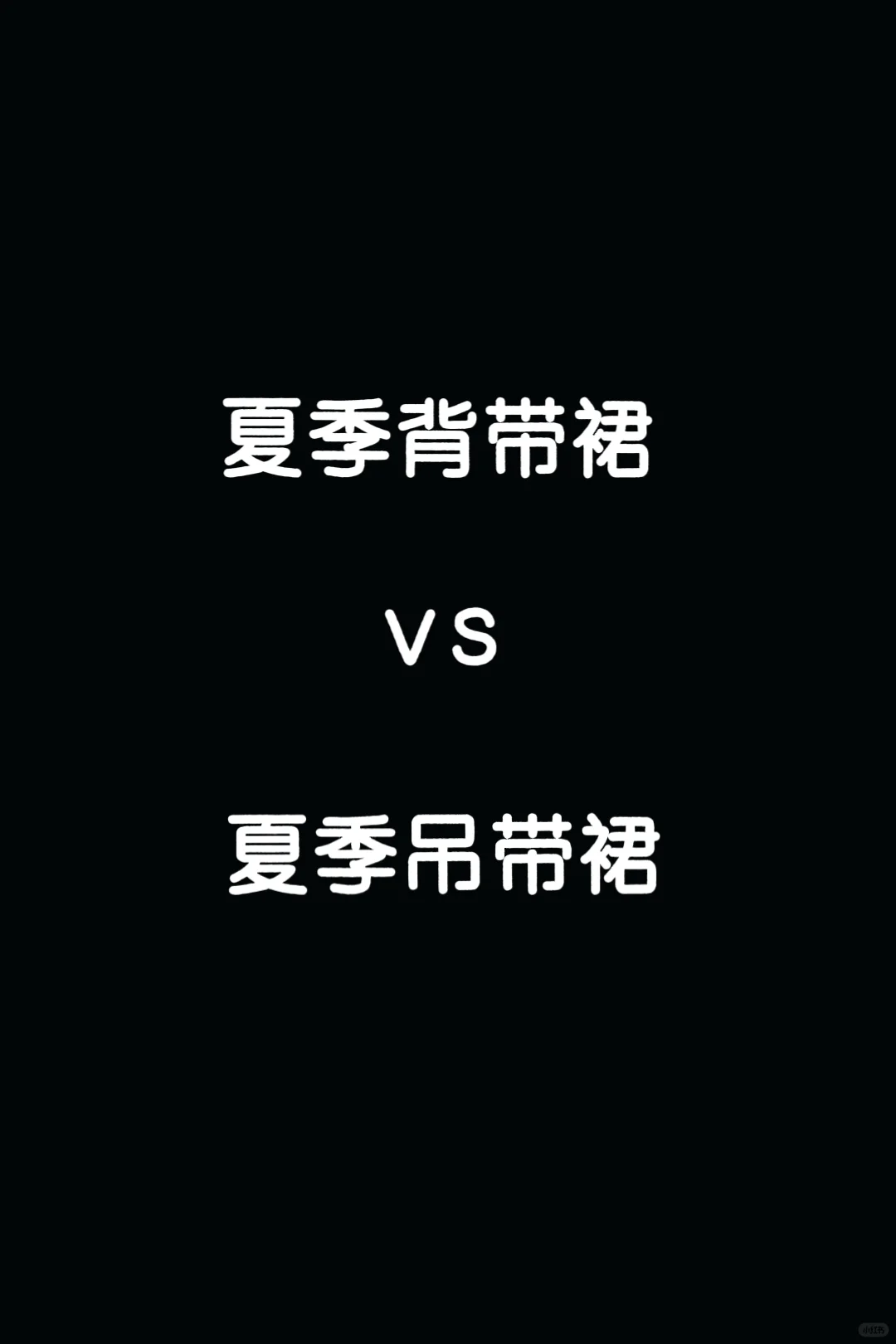 夏季背带裙

VS

夏季吊带裙

小红书